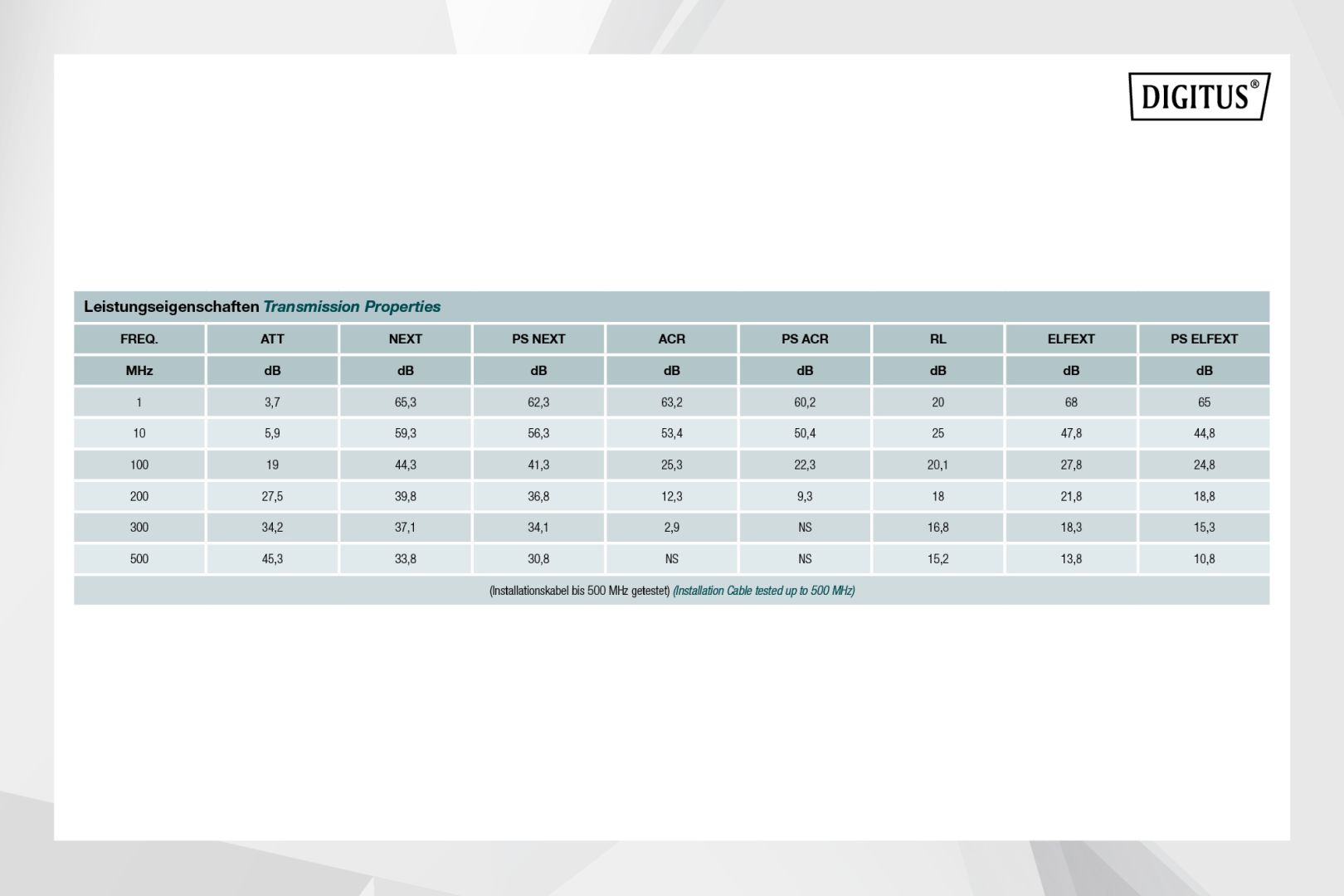 DIGITUS®

Leistungseigenschaften Transmission Properties

| FREQ. | ATT | NEXT | PS NEXT | ACR | PS ACR | RL | ELFEXT | PS ELFEXT |
|---|---|---|---|---|---|---|---|---|
| MHz | dB | dB | dB | dB | dB | dB | dB | dB |
| 1 | 3,7 | 65,3 | 62,3 | 63,2 | 60,2 | 20 | 68 | 65 |
| 10 | 5,9 | 59,3 | 56,3 | 53,4 | 50,4 | 25 | 47,8 | 44,8 |
| 100 | 19 | 44,3 | 41,3 | 25,3 | 22,3 | 20,1 | 27,8 | 24,8 |
| 200 | 27,5 | 39,8 | 36,8 | 12,3 | 9,3 | 18 | 21,8 | 18,8 |
| 300 | 34,2 | 37,1 | 34,1 | 2,9 | NS | 16,8 | 18,3 | 15,3 |
| 500 | 45,3 | 33,8 | 30,8 | NS | NS | 15,2 | 13,8 | 10,8 |

(Installationskabel bis 500 MHz getestet) (Installation Cable tested up to 500 MHz)